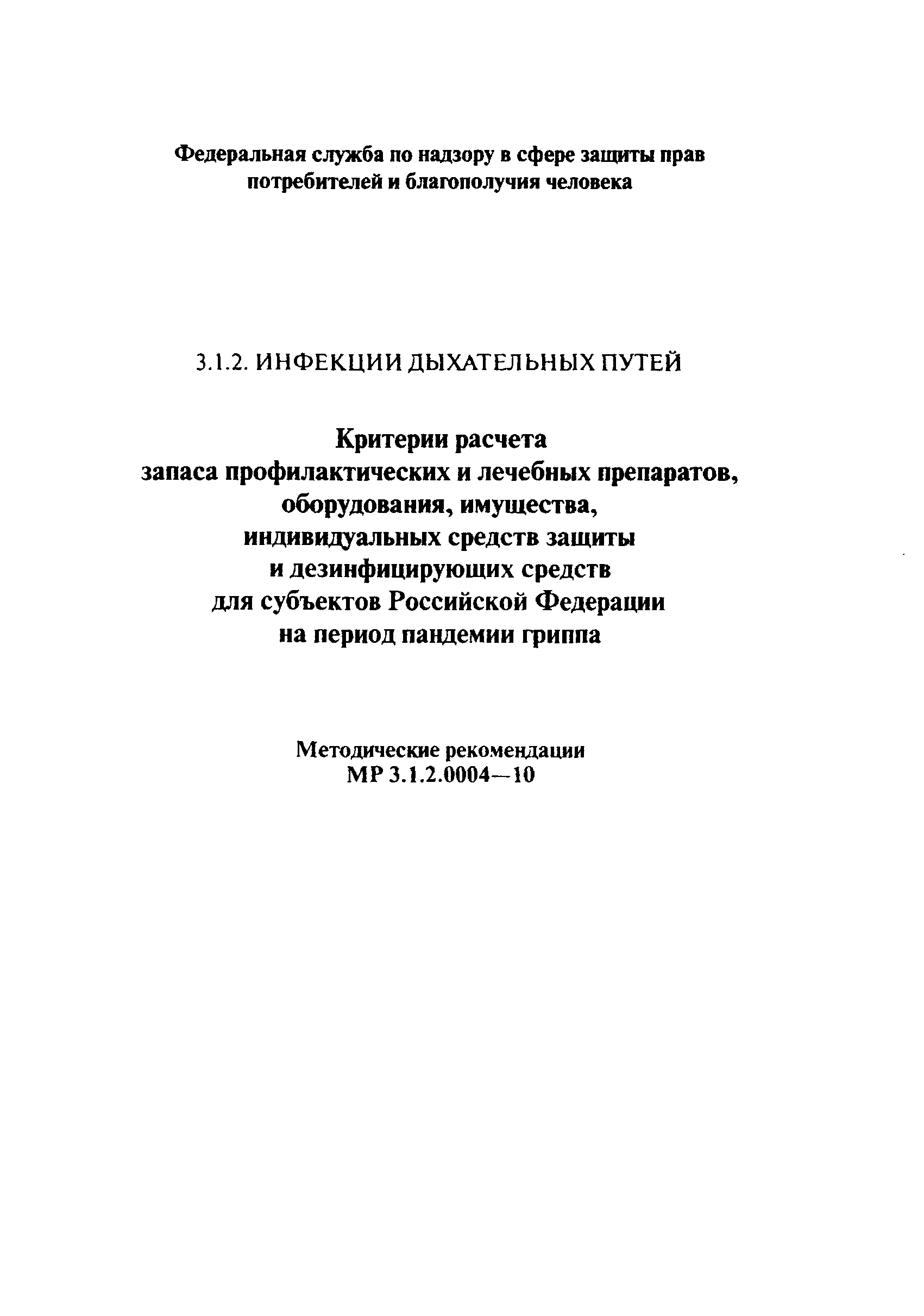 Федеральная служба по надзору в сфере защиты прав потребителей и благополучия человека

3.1.2. ИНФЕКЦИИ ДЫХАТЕЛЬНЫХ ПУТЕЙ

Критерии расчета запаса профилактических и лечебных препаратов, оборудования, имущества, индивидуальных средств защиты и дезинфицирующих средств для субъектов Российской Федерации на период пандемии гриппа

Методические рекомендации
МР 3.1.2.0004—10